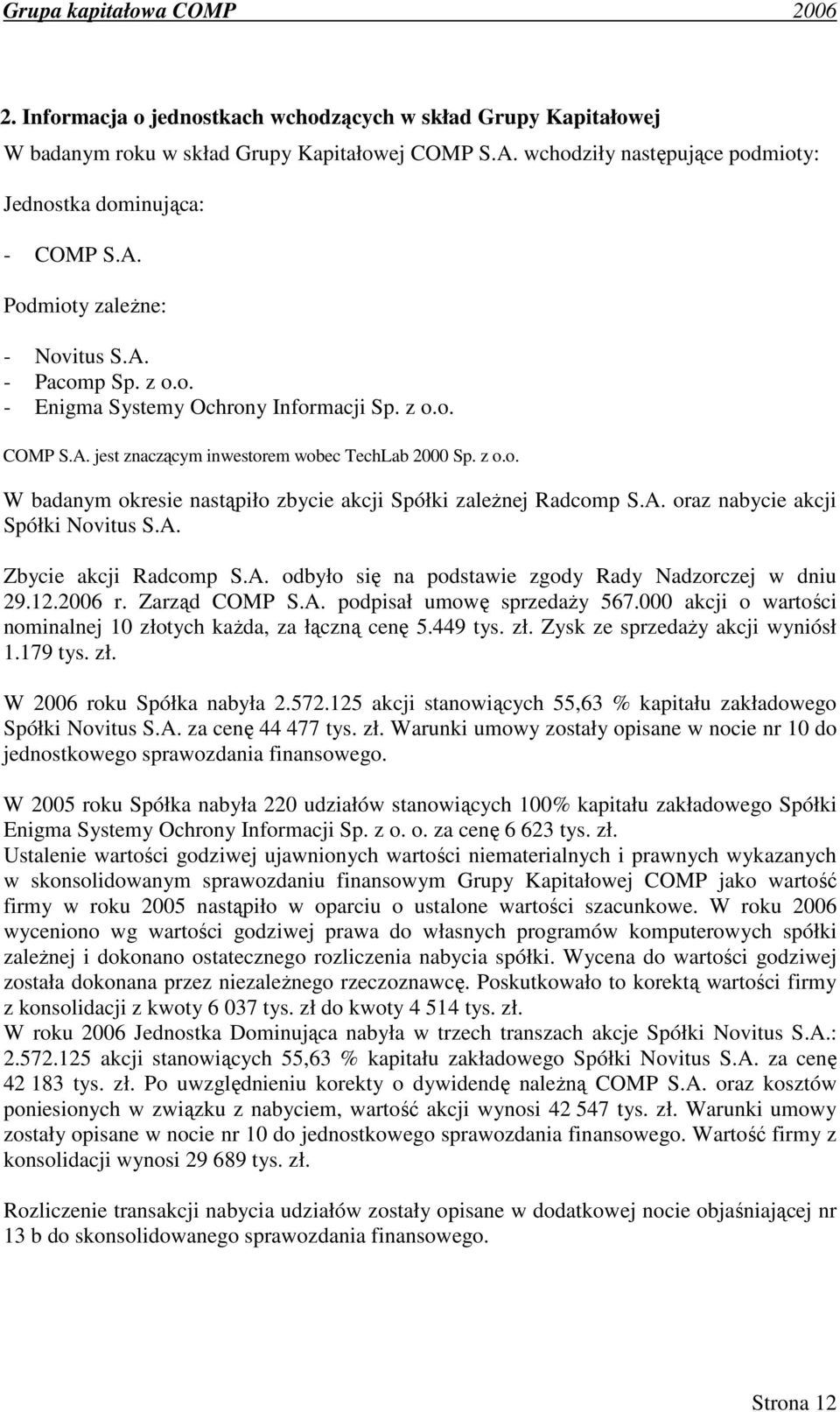 Grupa kapitałowa COMP 2006

2. Informacja o jednostkach wchodzących w skład Grupy Kapitałowej

W badanym roku w skład Grupy Kapitałowej COMP S.A. wchodziły następujące podmioty:

Jednostka dominująca:

- COMP S.A.

Podmioty zależne:

- Novitus S.A.
- Pacomp Sp. z o.o.
- Enigma Systemy Ochrony Informacji Sp. z o.o.

COMP S.A. jest znaczącym inwestorem wobec TechLab 2000 Sp. z o.o.

W badanym okresie nastąpiło zbycie akcji Spółki zależnej Radcomp S.A. oraz nabycie akcji Spółki Novitus S.A.

Zbycie akcji Radcomp S.A. odbyło się na podstawie zgody Rady Nadzorczej w dniu 29.12.2006 r. Zarząd COMP S.A. podpisał umowę sprzedaży 567.000 akcji o wartości nominalnej 10 złotych każda, za łączną cenę 5.449 tys. zł. Zysk ze sprzedaży akcji wyniósł 1.179 tys. zł.

W 2006 roku Spółka nabyła 2.572.125 akcji stanowiących 55,63 % kapitału zakładowego Spółki Novitus S.A. za cenę 44 477 tys. zł. Warunki umowy zostały opisane w nocie nr 10 do jednostkowego sprawozdania finansowego.

W 2005 roku Spółka nabyła 220 udziałów stanowiących 100% kapitału zakładowego Spółki Enigma Systemy Ochrony Informacji Sp. z o. o. za cenę 6 623 tys. zł.
Ustalenie wartości godziwej ujawnionych wartości niematerialnych i prawnych wykazanych w skonsolidowanym sprawozdaniu finansowym Grupy Kapitałowej COMP jako wartość firmy w roku 2005 nastąpiło w oparciu o ustalone wartości szacunkowe. W roku 2006 wyceniono wg wartości godziwej prawa do własnych programów komputerowych spółki zależnej i dokonano ostatecznego rozliczenia nabycia spółki. Wycena do wartości godziwej została dokonana przez niezależnego rzeczoznawcę. Poskutkowało to korektą wartości firmy z konsolidacji z kwoty 6 037 tys. zł do kwoty 4 514 tys. zł.
W roku 2006 Jednostka Dominująca nabyła w trzech transzach akcje Spółki Novitus S.A.: 2.572.125 akcji stanowiących 55,63 % kapitału zakładowego Spółki Novitus S.A. za cenę 42 183 tys. zł. Po uwzględnieniu korekty o dywidendę należną COMP S.A. oraz kosztów poniesionych w związku z nabyciem, wartość akcji wynosi 42 547 tys. zł. Warunki umowy zostały opisane w nocie nr 10 do jednostkowego sprawozdania finansowego. Wartość firmy z konsolidacji wynosi 29 689 tys. zł.

Rozliczenie transakcji nabycia udziałów zostały opisane w dodatkowej nocie objaśniającej nr 13 b do skonsolidowanego sprawozdania finansowego.

Strona 12